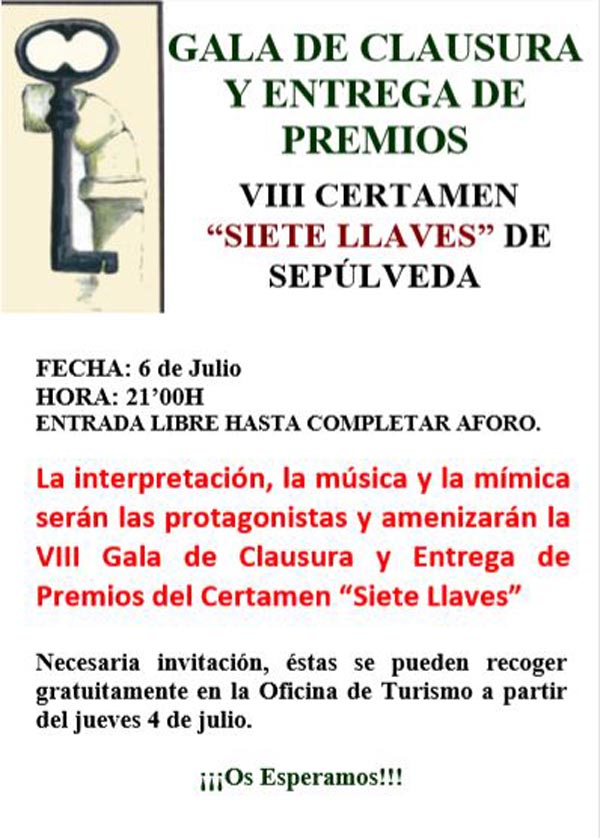 GALA DE CLAUSURA Y ENTREGA DE PREMIOS

VIII CERTAMEN "SIETE LLAVES" DE SEPÚLVEDA

FECHA: 6 de Julio
HORA: 21'00H
ENTRADA LIBRE HASTA COMPLETAR AFORO.

La interpretación, la música y la mímica serán las protagonistas y amenizarán la VIII Gala de Clausura y Entrega de Premios del Certamen "Siete Llaves"

Necesaria invitación, éstas se pueden recoger gratuitamente en la Oficina de Turismo a partir del jueves 4 de julio.

¡¡¡Os Esperamos!!!